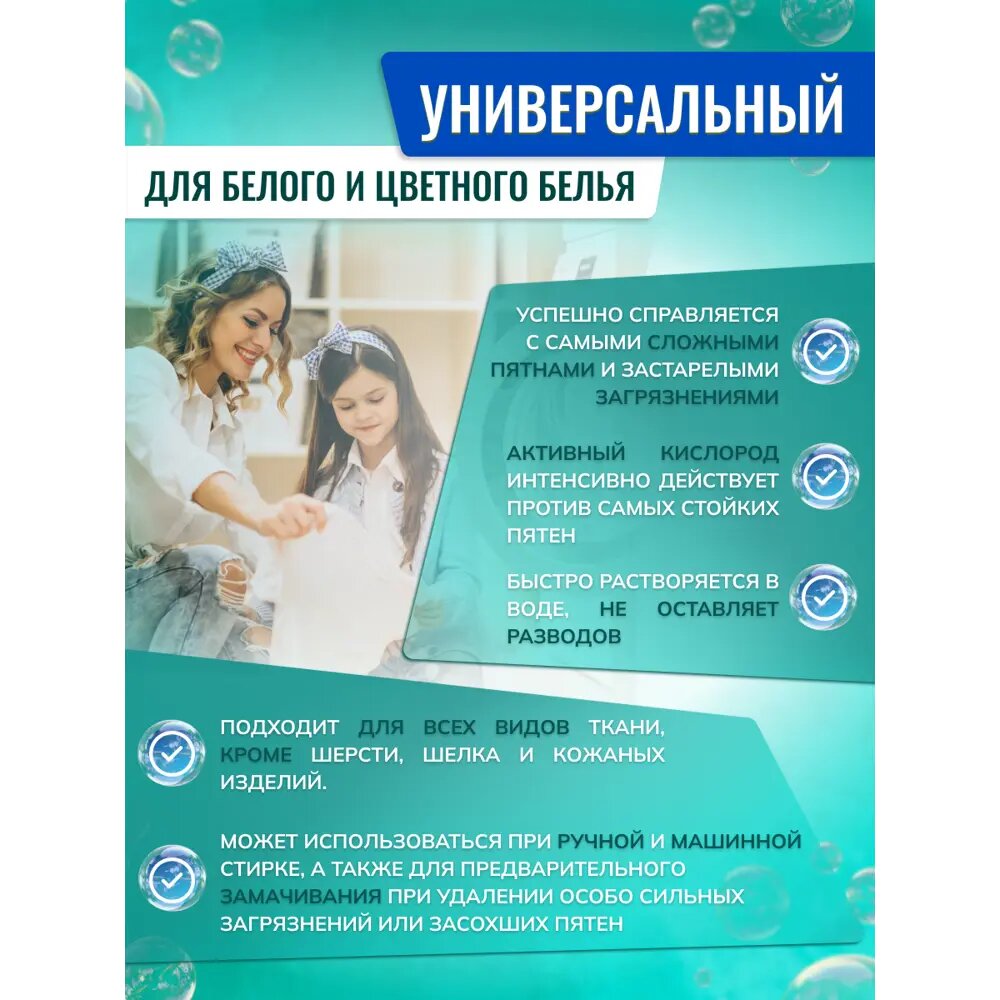 УНИВЕРСАЛЬНЫЙ

ДЛЯ БЕЛОГО И ЦВЕТНОГО БЕЛЬЯ

УСПЕШНО СПРАВЛЯЕТСЯ С САМЫМИ СЛОЖНЫМИ ПЯТНАМИ И ЗАСТАРЕЛЫМИ ЗАГРЯЗНЕНИЯМИ

АКТИВНЫЙ КИСЛОРОД ИНТЕНСИВНО ДЕЙСТВУЕТ ПРОТИВ САМЫХ СТОЙКИХ ПЯТЕН

БЫСТРО РАСТВОРЯЕТСЯ В ВОДЕ, НЕ ОСТАВЛЯЕТ РАЗВОДОВ

ПОДХОДИТ ДЛЯ ВСЕХ ВИДОВ ТКАНИ, КРОМЕ ШЕРСТИ, ШЕЛКА И КОЖАНЫХ ИЗДЕЛИЙ.

МОЖЕТ ИСПОЛЬЗОВАТЬСЯ ПРИ РУЧНОЙ И МАШИННОЙ СТИРКЕ, А ТАКЖЕ ДЛЯ ПРЕДВАРИТЕЛЬНОГО ЗАМАЧИВАНИЯ ПРИ УДАЛЕНИИ ОСОБО СИЛЬНЫХ ЗАГРЯЗНЕНИЙ ИЛИ ЗАСОХШИХ ПЯТЕН